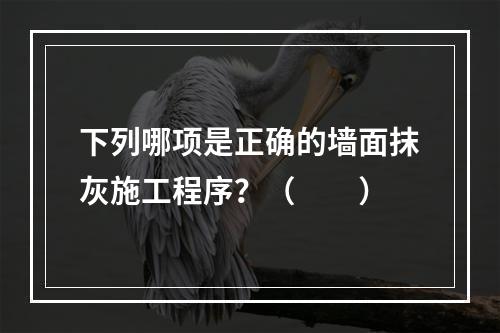 下列哪项是正确的墙面抹灰施工程序？（　　）